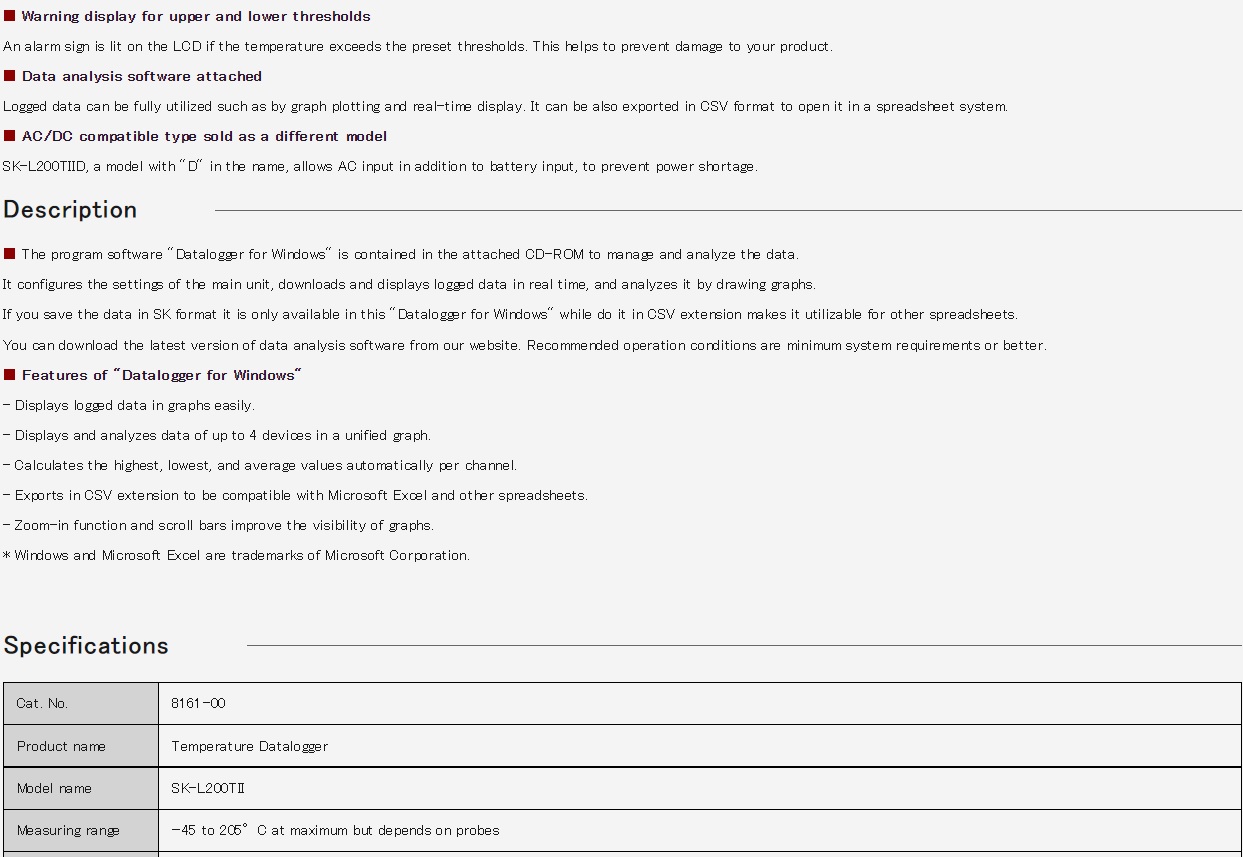 ■ Warning display for upper and lower thresholds

An alarm sign is lit on the LCD if the temperature exceeds the preset thresholds. This helps to prevent damage to your product.

■ Data analysis software attached

Logged data can be fully utilized such as by graph plotting and real-time display. It can be also exported in CSV format to open it in a spreadsheet system.

■ AC/DC compatible type sold as a different model

SK-L200TIID, a model with "D" in the name, allows AC input in addition to battery input, to prevent power shortage.

Description

■ The program software "Datalogger for Windows" is contained in the attached CD-ROM to manage and analyze the data.

It configures the settings of the main unit, downloads and displays logged data in real time, and analyzes it by drawing graphs.

If you save the data in SK format it is only available in this "Datalogger for Windows" while do it in CSV extension makes it utilizable for other spreadsheets.

You can download the latest version of data analysis software from our website. Recommended operation conditions are minimum system requirements or better.

■ Features of "Datalogger for Windows"

- Displays logged data in graphs easily.

- Displays and analyzes data of up to 4 devices in a unified graph.

- Calculates the highest, lowest, and average values automatically per channel.

- Exports in CSV extension to be compatible with Microsoft Excel and other spreadsheets.

- Zoom-in function and scroll bars improve the visibility of graphs.

* Windows and Microsoft Excel are trademarks of Microsoft Corporation.

Specifications

| Cat. No. | 8161-00 |
|---|---|
| Product name | Temperature Datalogger |
| Model name | SK-L200TII |
| Measuring range | -45 to 205° C at maximum but depends on probes |